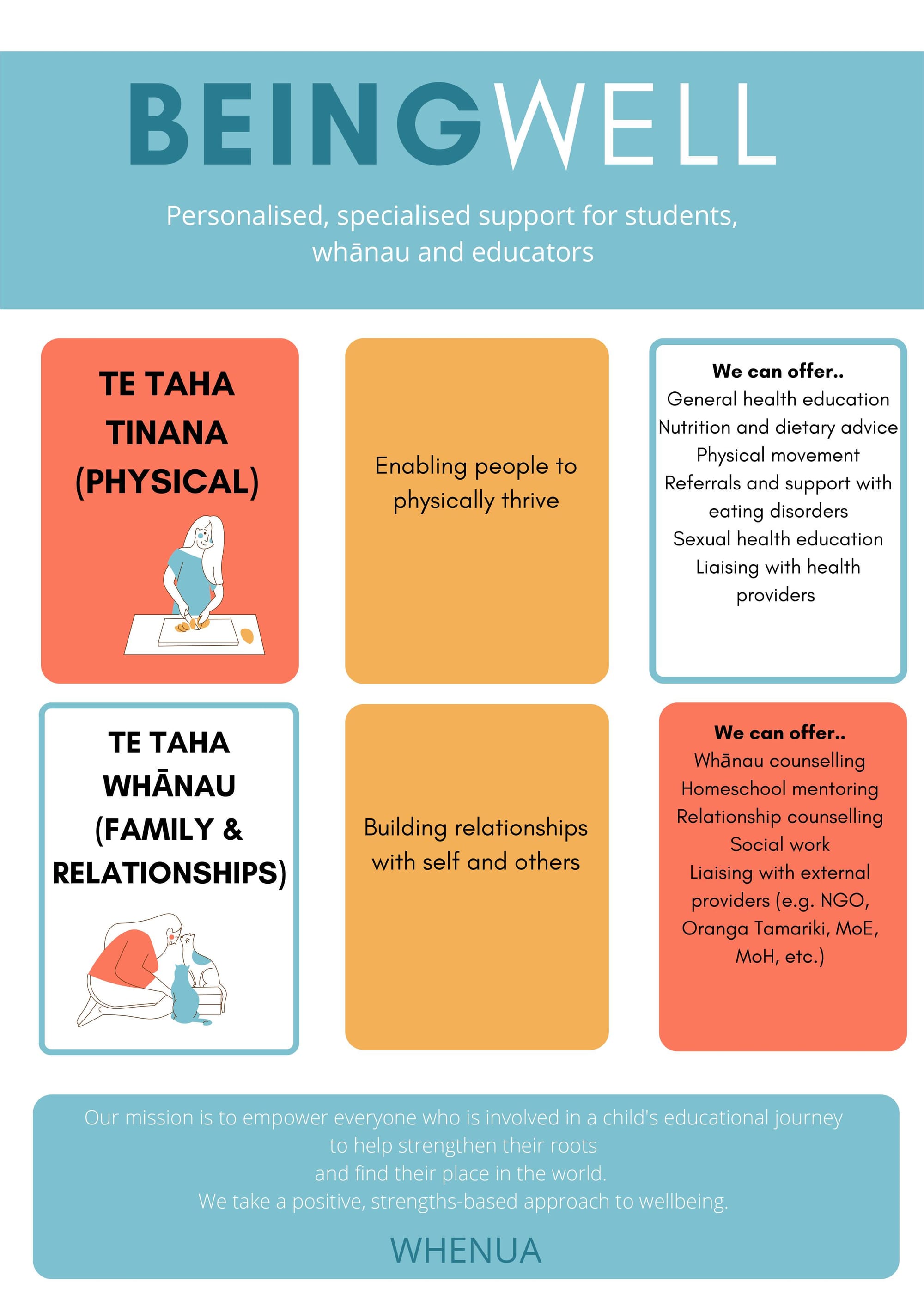 BEINGWELL

Personalised, specialised support for students, whānau and educators

TE TAHA TINANA (PHYSICAL)

Enabling people to physically thrive

We can offer..
General health education
Nutrition and dietary advice
Physical movement
Referrals and support with eating disorders
Sexual health education
Liaising with health providers

TE TAHA WHĀNAU (FAMILY & RELATIONSHIPS)

Building relationships with self and others

We can offer..
Whānau counselling
Homeschool mentoring
Relationship counselling
Social work
Liaising with external providers (e.g. NGO, Oranga Tamariki, MoE, MoH, etc.)

Our mission is to empower everyone who is involved in a child's educational journey
to help strengthen their roots
and find their place in the world.
We take a positive, strengths-based approach to wellbeing.

WHENUA